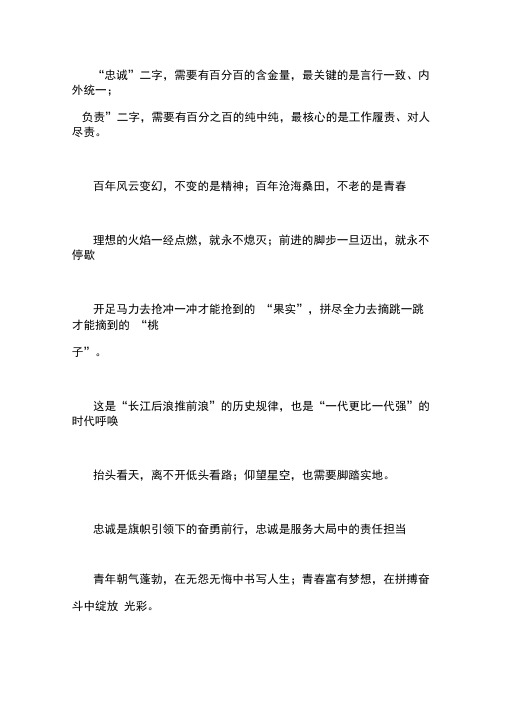 “忠诚”二字，需要有百分百的含金量，最关键的是言行一致、内外统一；

负责”二字，需要有百分之百的纯中纯，最核心的是工作履责、对人尽责。

百年风云变幻，不变的是精神；百年沧海桑田，不老的是青春

理想的火焰一经点燃，就永不熄灭；前进的脚步一旦迈出，就永不停歇

开足马力去抢冲一冲才能抢到的 “果实”，拼尽全力去摘跳一跳才能摘到的 “桃子”。

这是“长江后浪推前浪”的历史规律，也是“一代更比一代强”的时代呼唤

抬头看天，离不开低头看路；仰望星空，也需要脚踏实地。

忠诚是旗帜引领下的奋勇前行，忠诚是服务大局中的责任担当

青年朝气蓬勃，在无怨无悔中书写人生；青春富有梦想，在拼搏奋斗中绽放 光彩。